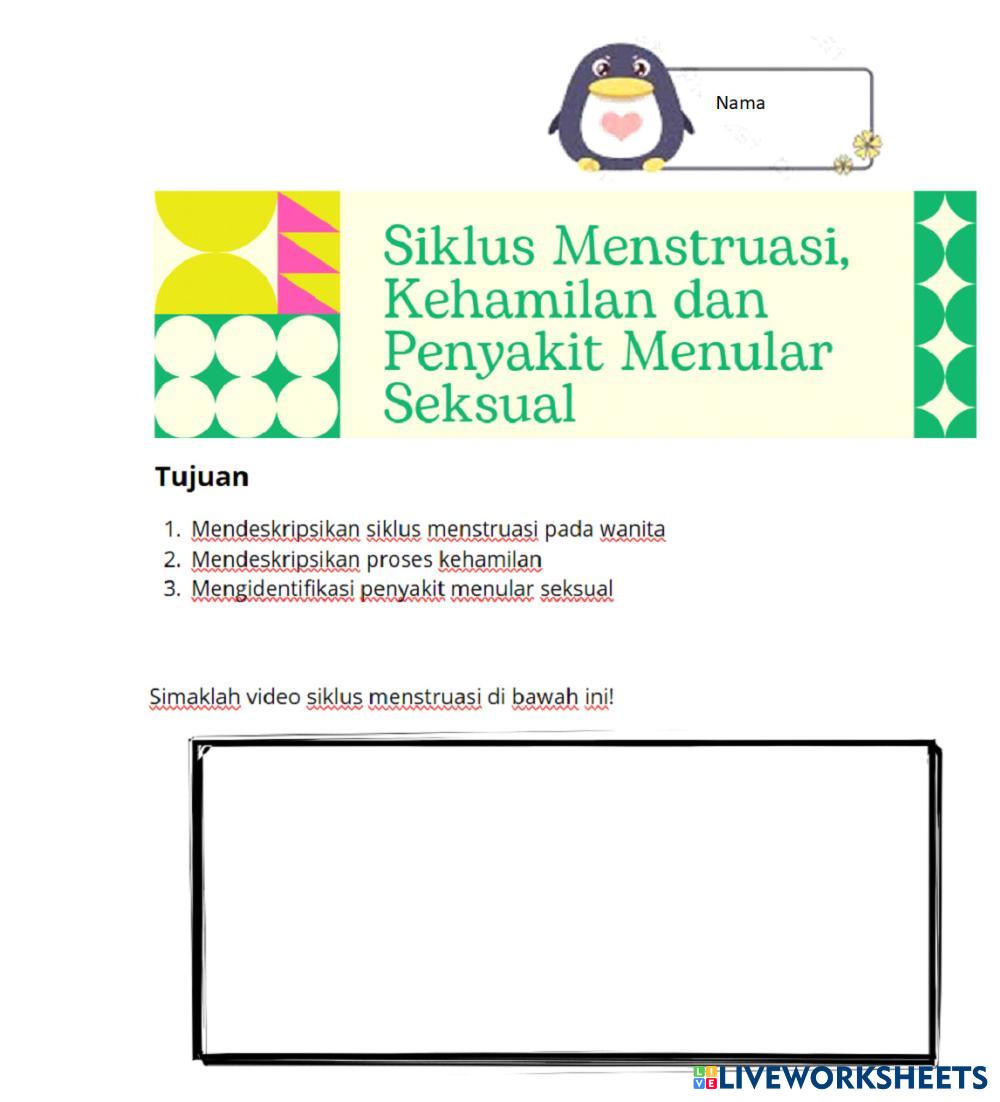 Nama

Siklus Menstruasi, Kehamilan dan Penyakit Menular Seksual

Tujuan

1. Mendeskripsikan siklus menstruasi pada wanita
2. Mendeskripsikan proses kehamilan
3. Mengidentifikasi penyakit menular seksual

Simaklah video siklus menstruasi di bawah ini!

LIVEWORKSHEETS